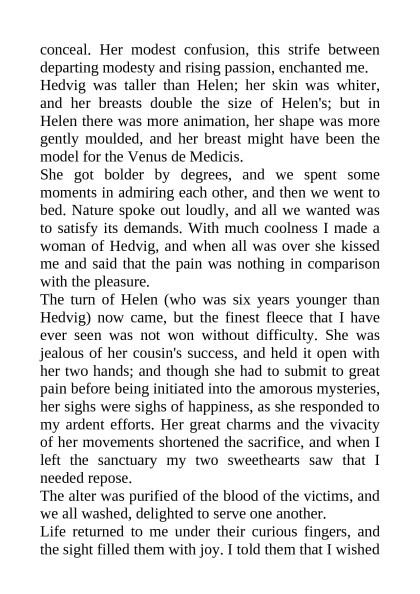 conceal. Her modest confusion, this strife between departing modesty and rising passion, enchanted me.
Hedvig was taller than Helen; her skin was whiter, and her breasts double the size of Helen's; but in Helen there was more animation, her shape was more gently moulded, and her breast might have been the model for the Venus de Medicis.
She got bolder by degrees, and we spent some moments in admiring each other, and then we went to bed. Nature spoke out loudly, and all we wanted was to satisfy its demands. With much coolness I made a woman of Hedvig, and when all was over she kissed me and said that the pain was nothing in comparison with the pleasure.
The turn of Helen (who was six years younger than Hedvig) now came, but the finest fleece that I have ever seen was not won without difficulty. She was jealous of her cousin's success, and held it open with her two hands; and though she had to submit to great pain before being initiated into the amorous mysteries, her sighs were sighs of happiness, as she responded to my ardent efforts. Her great charms and the vivacity of her movements shortened the sacrifice, and when I left the sanctuary my two sweethearts saw that I needed repose.
The alter was purified of the blood of the victims, and we all washed, delighted to serve one another.
Life returned to me under their curious fingers, and the sight filled them with joy. I told them that I wished